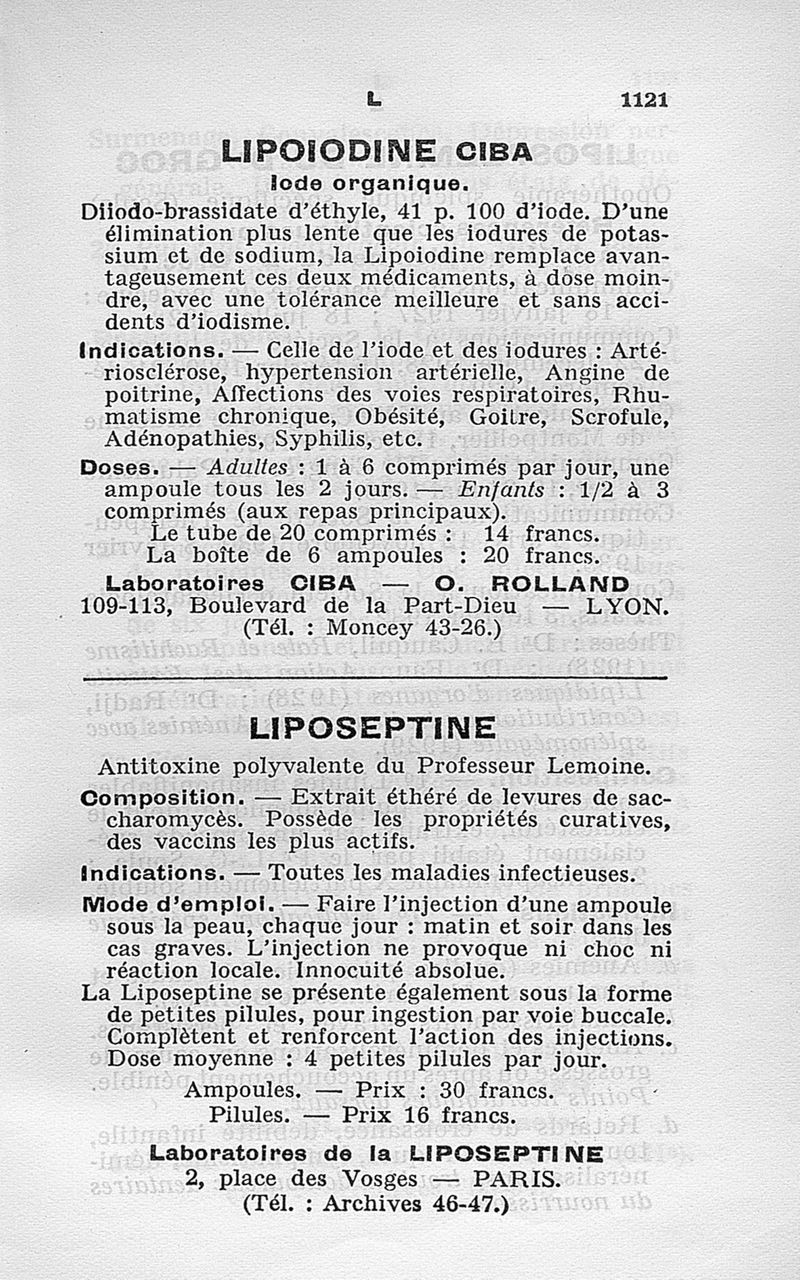 L 1121

LIPOIODINE CIBA

Iode organique.

Diiodo-brassidate d'éthyle, 41 p. 100 d'iode. D'une élimination plus lente que les iodures de potassium et de sodium, la Lipoiodine remplace avantageusement ces deux médicaments, à dose moindre, avec une tolérance meilleure et sans accidents d'iodisme.

Indications. — Celle de l'iode et des iodures : Artériosclérose, hypertension artérielle, Angine de poitrine, Affections des voies respiratoires, Rhumatisme chronique, Obésité, Goitre, Scrofule, Adénopathies, Syphilis, etc.

Doses. — Adultes : 1 à 6 comprimés par jour, une ampoule tous les 2 jours. — Enfants : 1/2 à 3 comprimés (aux repas principaux).
Le tube de 20 comprimés : 14 francs.
La boîte de 6 ampoules : 20 francs.

Laboratoires CIBA — O. ROLLAND
109-113, Boulevard de la Part-Dieu — LYON.
(Tél. : Moncey 43-26.)

LIPOSEPTINE

Antitoxine polyvalente du Professeur Lemoine.

Composition. — Extrait éthéré de levures de saccharomycès. Possède les propriétés curatives, des vaccins les plus actifs.

Indications. — Toutes les maladies infectieuses.

Mode d'emploi. — Faire l'injection d'une ampoule sous la peau, chaque jour : matin et soir dans les cas graves. L'injection ne provoque ni choc ni réaction locale. Innocuité absolue.

La Liposeptine se présente également sous la forme de petites pilules, pour ingestion par voie buccale. Complètent et renforcent l'action des injections. Dose moyenne : 4 petites pilules par jour.
Ampoules. — Prix : 30 francs.
Pilules. — Prix 16 francs.

Laboratoires de la LIPOSEPTINE
2, place des Vosges — PARIS.
(Tél. : Archives 46-47.)